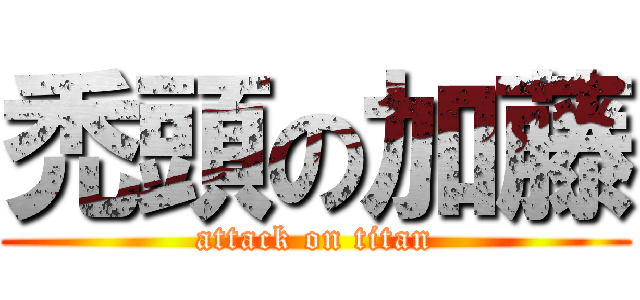 禿頭の加藤
attack on titan